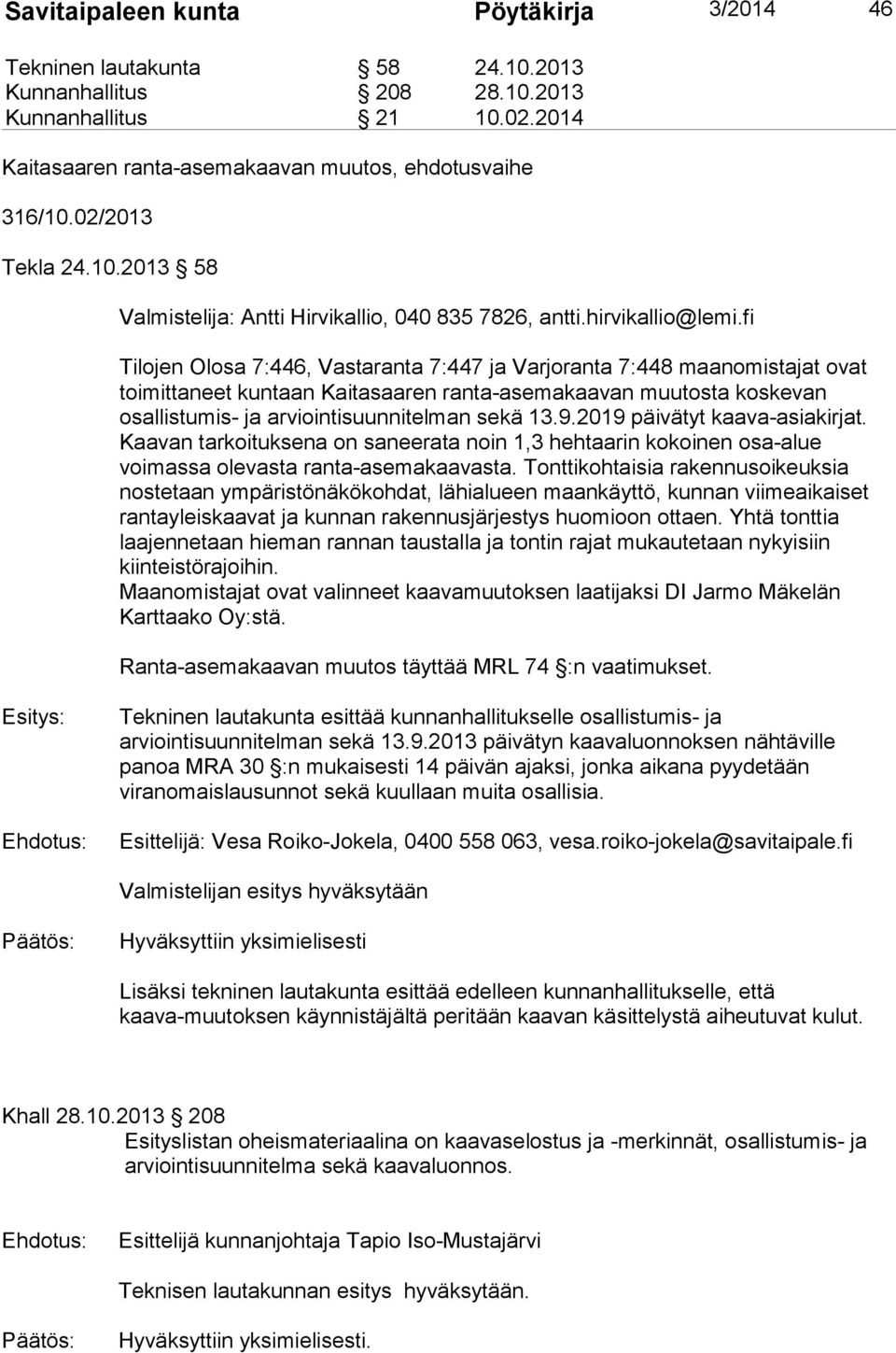 Savitaipaleen kunta Pöytäkirja 3/2014 46

Tekninen lautakunta § 58 24.10.2013
Kunnanhallitus § 208 28.10.2013
Kunnanhallitus § 21 10.02.2014

Kaitasaaren ranta-asemakaavan muutos, ehdotusvaihe

316/10.02/2013

Tekla 24.10.2013 § 58

Valmistelija: Antti Hirvikallio, 040 835 7826, antti.hirvikallio@lemi.fi

Tilojen Olosa 7:446, Vastaranta 7:447 ja Varjoranta 7:448 maanomistajat ovat toimittaneet kuntaan Kaitasaaren ranta-asemakaavan muutosta koskevan osallistumis- ja arviointisuunnitelman sekä 13.9.2019 päivätyt kaava-asiakirjat. Kaavan tarkoituksena on saneerata noin 1,3 hehtaarin kokoinen osa-alue voimassa olevasta ranta-asemakaavasta. Tonttikohtaisia rakennusoikeuksia nostetaan ympäristönäkökohdat, lähialueen maankäyttö, kunnan viimeaikaiset rantayleiskaavat ja kunnan rakennusjärjestys huomioon ottaen. Yhtä tonttia laajennetaan hieman rannan taustalla ja tontin rajat mukautetaan nykyisiin kiinteistörajoihin.
Maanomistajat ovat valinneet kaavamuutoksen laatijaksi DI Jarmo Mäkelän Karttaako Oy:stä.

Ranta-asemakaavan muutos täyttää MRL 74 §:n vaatimukset.

Esitys: Tekninen lautakunta esittää kunnanhallitukselle osallistumis- ja arviointisuunnitelman sekä 13.9.2013 päivätyn kaavaluonnoksen nähtäville panoa MRA 30 §:n mukaisesti 14 päivän ajaksi, jonka aikana pyydetään viranomaislausunnot sekä kuullaan muita osallisia.

Ehdotus: Esittelijä: Vesa Roiko-Jokela, 0400 558 063, vesa.roiko-jokela@savitaipale.fi

Valmistelijan esitys hyväksytään

Päätös: Hyväksyttiin yksimielisesti

Lisäksi tekninen lautakunta esittää edelleen kunnanhallitukselle, että kaava-muutoksen käynnistäjältä peritään kaavan käsittelystä aiheutuvat kulut.

Khall 28.10.2013 § 208
Esityslistan oheismateriaalina on kaavaselostus ja -merkinnät, osallistumis- ja arviointisuunnitelma sekä kaavaluonnos.

Ehdotus: Esittelijä kunnanjohtaja Tapio Iso-Mustajärvi

Teknisen lautakunnan esitys hyväksytään.

Päätös: Hyväksyttiin yksimielisesti.